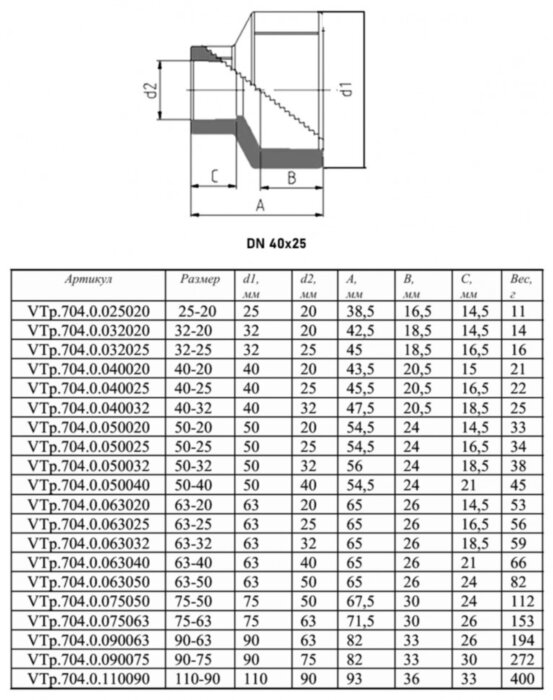 d2

d1

C

B

A

DN 40x25

| Артикул | Размер | d1, мм | d2, мм | A, мм | B, мм | C, мм | Вес, г |
|---|---|---|---|---|---|---|---|
| VTp.704.0.025020 | 25-20 | 25 | 20 | 38,5 | 16,5 | 14,5 | 11 |
| VTp.704.0.032020 | 32-20 | 32 | 20 | 42,5 | 18,5 | 14,5 | 14 |
| VTp.704.0.032025 | 32-25 | 32 | 25 | 45 | 18,5 | 16,5 | 16 |
| VTp.704.0.040020 | 40-20 | 40 | 20 | 43,5 | 20,5 | 15 | 21 |
| VTp.704.0.040025 | 40-25 | 40 | 25 | 45,5 | 20,5 | 16,5 | 22 |
| VTp.704.0.040032 | 40-32 | 40 | 32 | 47,5 | 20,5 | 18,5 | 25 |
| VTp.704.0.050020 | 50-20 | 50 | 20 | 54,5 | 24 | 14,5 | 33 |
| VTp.704.0.050025 | 50-25 | 50 | 25 | 54,5 | 24 | 16,5 | 34 |
| VTp.704.0.050032 | 50-32 | 50 | 32 | 56 | 24 | 18,5 | 38 |
| VTp.704.0.050040 | 50-40 | 50 | 40 | 54,5 | 24 | 21 | 45 |
| VTp.704.0.063020 | 63-20 | 63 | 20 | 65 | 26 | 14,5 | 53 |
| VTp.704.0.063025 | 63-25 | 63 | 25 | 65 | 26 | 16,5 | 56 |
| VTp.704.0.063032 | 63-32 | 63 | 32 | 65 | 26 | 18,5 | 59 |
| VTp.704.0.063040 | 63-40 | 63 | 40 | 65 | 26 | 21 | 66 |
| VTp.704.0.063050 | 63-50 | 63 | 50 | 65 | 26 | 24 | 82 |
| VTp.704.0.075050 | 75-50 | 75 | 50 | 67,5 | 30 | 24 | 112 |
| VTp.704.0.075063 | 75-63 | 75 | 63 | 71,5 | 30 | 26 | 153 |
| VTp.704.0.090063 | 90-63 | 90 | 63 | 82 | 33 | 26 | 194 |
| VTp.704.0.090075 | 90-75 | 90 | 75 | 82 | 33 | 30 | 272 |
| VTp.704.0.110090 | 110-90 | 110 | 90 | 93 | 36 | 33 | 400 |